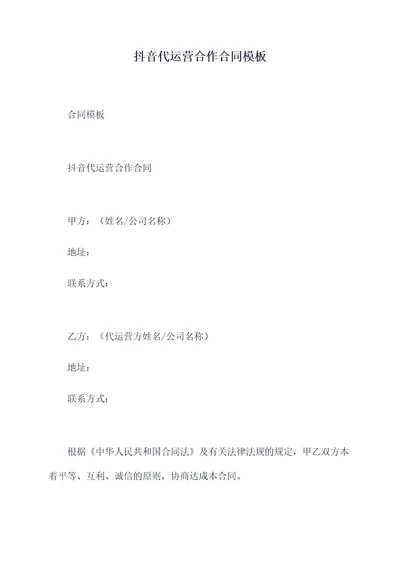 抖音代运营合作合同模板

合同模板

抖音代运营合作合同

甲方：（姓名/公司名称）

地址：

联系方式：

乙方：（代运营方姓名/公司名称）

地址：

联系方式：

根据《中华人民共和国合同法》及有关法律法规的规定，甲乙双方本着平等、互利、诚信的原则，协商达成本合同。